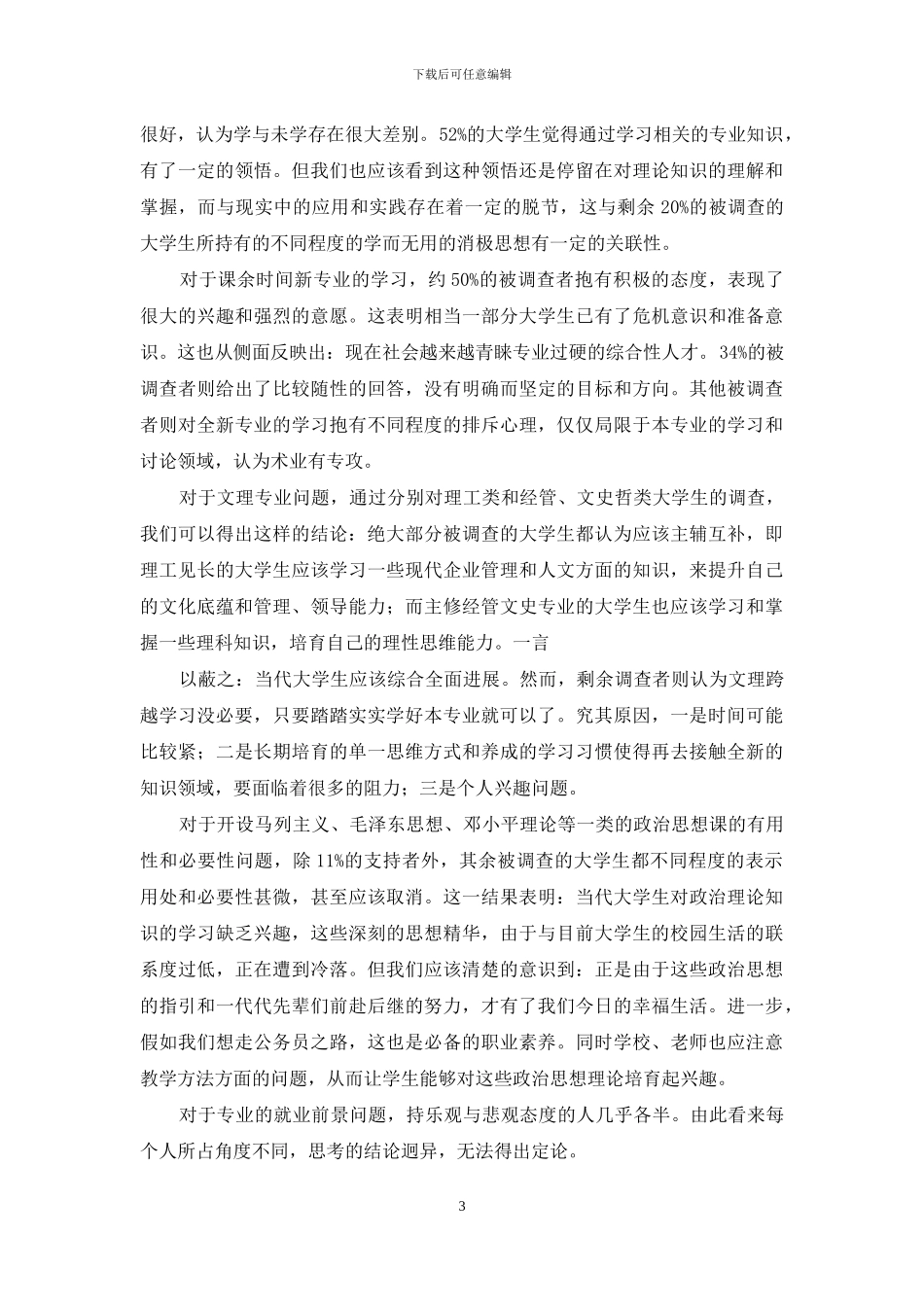 下载后可任意编辑

很好，认为学与未学存在很大差别。52%的大学生觉得通过学习相关的专业知识，有了一定的领悟。但我们也应该看到这种领悟还是停留在对理论知识的理解和掌握，而与现实中的应用和实践存在着一定的脱节，这与剩余 20%的被调查的大学生所持有的不同程度的学而无用的消极思想有一定的关联性。

对于课余时间新专业的学习，约 50%的被调查者抱有积极的态度，表现了很大的兴趣和强烈的意愿。这表明相当一部分大学生已有了危机意识和准备意识。这也从侧面反映出：现在社会越来越青睐专业过硬的综合性人才。34%的被调查者则给出了比较随性的回答，没有明确而坚定的目标和方向。其他被调查者则对全新专业的学习抱有不同程度的排斥心理，仅仅局限于本专业的学习和讨论领域，认为术业有专攻。

对于文理专业问题，通过分别对理工类和经管、文史哲类大学生的调查，我们可以得出这样的结论：绝大部分被调查的大学生都认为应该主辅互补，即理工见长的大学生应该学习一些现代企业管理和人文方面的知识，来提升自己的文化底蕴和管理、领导能力；而主修经管文史专业的大学生也应该学习和掌握一些理科知识，培育自己的理性思维能力。一言

以蔽之：当代大学生应该综合全面进展。然而，剩余调查者则认为文理跨越学习没必要，只要踏踏实实学好本专业就可以了。究其原因，一是时间可能比较紧；二是长期培育的单一思维方式和养成的学习习惯使得再去接触全新的知识领域，要面临着很多的阻力；三是个人兴趣问题。

对于开设马列主义、毛泽东思想、邓小平理论等一类的政治思想课的有用性和必要性问题，除 11%的支持者外，其余被调查的大学生都不同程度的表示用处和必要性甚微，甚至应该取消。这一结果表明：当代大学生对政治理论知识的学习缺乏兴趣，这些深刻的思想精华，由于与目前大学生的校园生活的联系度过低，正在遭到冷落。但我们应该清楚的意识到：正是由于这些政治思想的指引和一代代先辈们前赴后继的努力，才有了我们今日的幸福生活。进一步，假如我们想走公务员之路，这也是必备的职业素养。同时学校、老师也应注意教学方法方面的问题，从而让学生能够对这些政治思想理论培育起兴趣。

对于专业的就业前景问题，持乐观与悲观态度的人几乎各半。由此看来每个人所占角度不同，思考的结论迥异，无法得出定论。

3